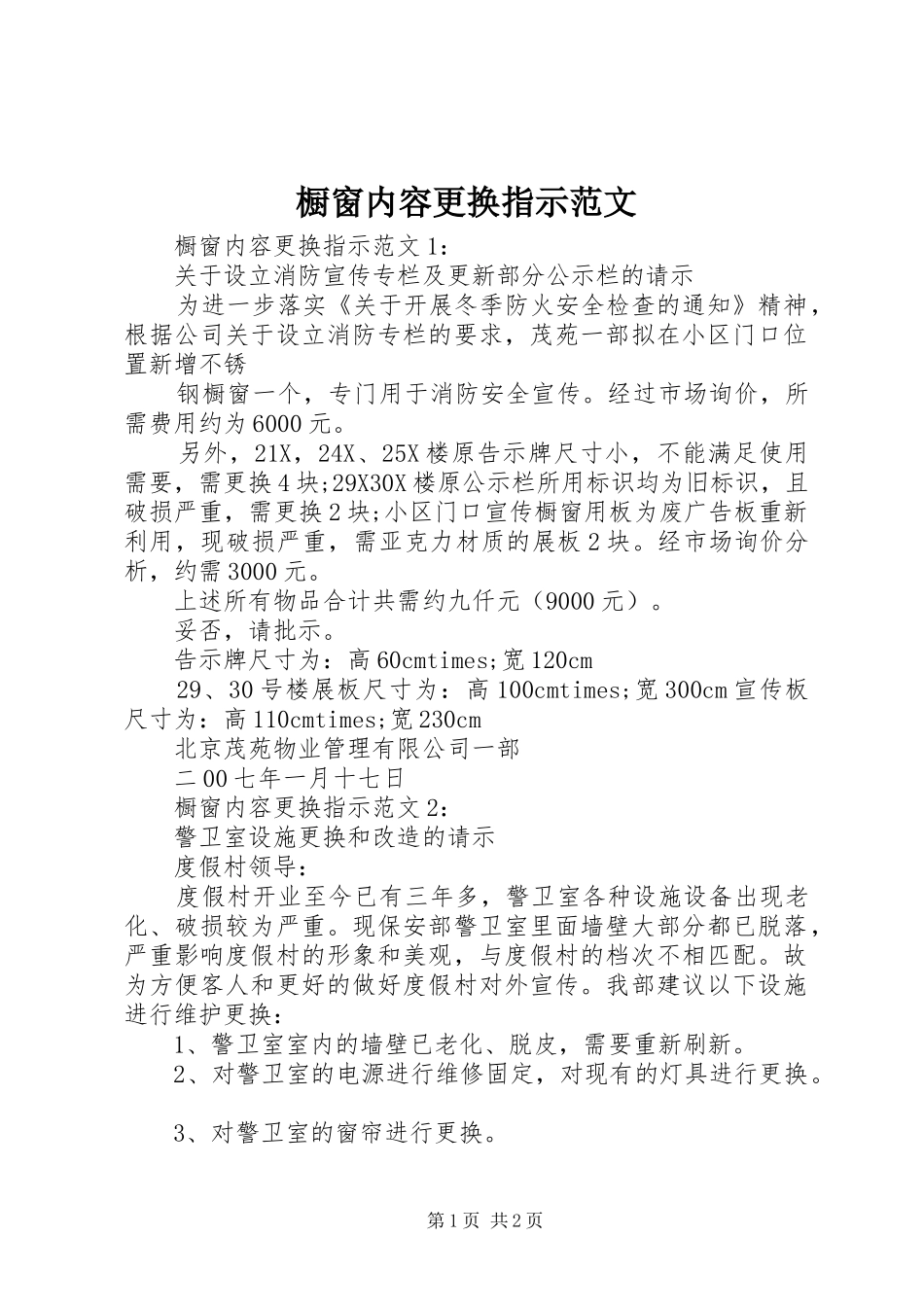 橱窗内容更换指示范文

橱窗内容更换指示范文1：

关于设立消防宣传专栏及更新部分公示栏的请示

为进一步落实《关于开展冬季防火安全检查的通知》精神，根据公司关于设立消防专栏的要求，茂苑一部拟在小区门口位置新增不锈

钢橱窗一个，专门用于消防安全宣传。经过市场询价，所需费用约为6000元。

另外，21X，24X、25X楼原告示牌尺寸小，不能满足使用需要，需更换4块;29X30X楼原公示栏所用标识均为旧标识，且破损严重，需更换2块;小区门口宣传橱窗用板为废广告板重新利用，现破损严重，需亚克力材质的展板2块。经市场询价分析，约需3000元。

上述所有物品合计共需约九仟元（9000元）。

妥否，请批示。

告示牌尺寸为：高60cmtimes;宽120cm

29、30号楼展板尺寸为：高100cmtimes;宽300cm宣传板尺寸为：高110cmtimes;宽230cm

北京茂苑物业管理有限公司一部

二00七年一月十七日

橱窗内容更换指示范文2：

警卫室设施更换和改造的请示

度假村领导：

度假村开业至今已有三年多，警卫室各种设施设备出现老化、破损较为严重。现保安部警卫室里面墙壁大部分都已脱落，严重影响度假村的形象和美观，与度假村的档次不相匹配。故为方便客人和更好的做好度假村对外宣传。我部建议以下设施进行维护更换：

1、警卫室室内的墙壁已老化、脱皮，需要重新刷新。

2、对警卫室的电源进行维修固定，对现有的灯具进行更换。

3、对警卫室的窗帘进行更换。

第1页 共2页